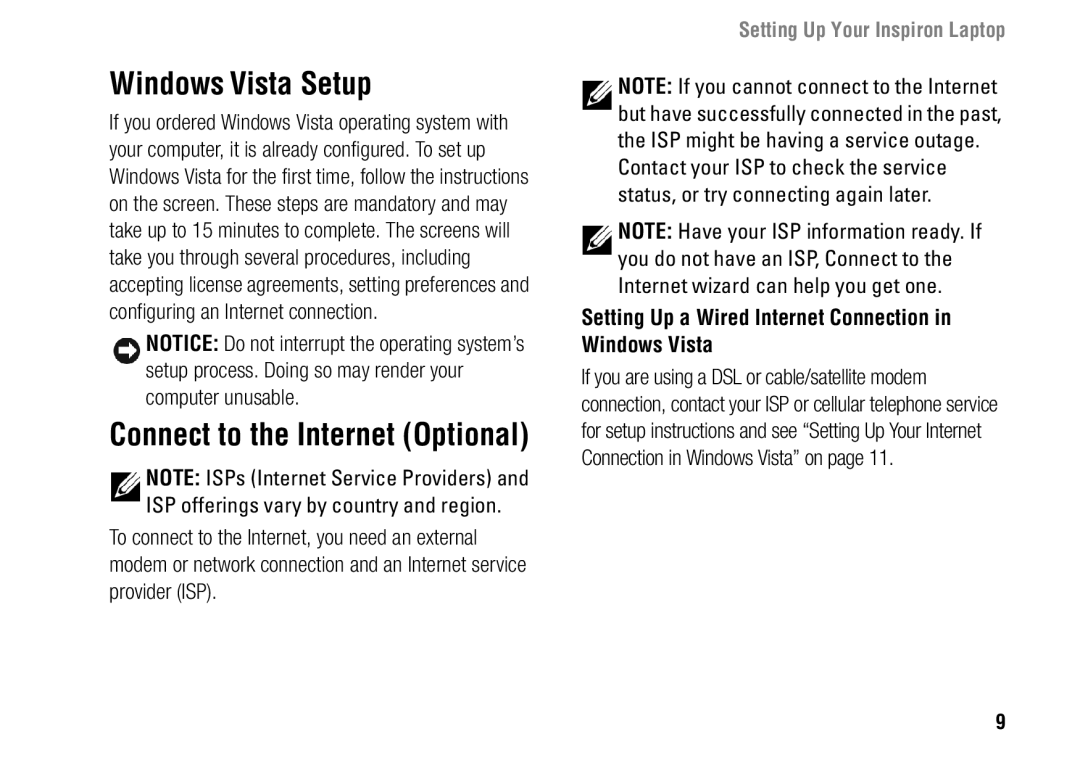 Setting Up Your Inspiron Laptop

Windows Vista Setup

If you ordered Windows Vista operating system with your computer, it is already configured. To set up Windows Vista for the first time, follow the instructions on the screen. These steps are mandatory and may take up to 15 minutes to complete. The screens will take you through several procedures, including accepting license agreements, setting preferences and configuring an Internet connection.

NOTICE: Do not interrupt the operating system's setup process. Doing so may render your computer unusable.

Connect to the Internet (Optional)

NOTE: ISPs (Internet Service Providers) and ISP offerings vary by country and region.

To connect to the Internet, you need an external modem or network connection and an Internet service provider (ISP).

NOTE: If you cannot connect to the Internet but have successfully connected in the past, the ISP might be having a service outage. Contact your ISP to check the service status, or try connecting again later.

NOTE: Have your ISP information ready. If you do not have an ISP, Connect to the Internet wizard can help you get one.

Setting Up a Wired Internet Connection in Windows Vista

If you are using a DSL or cable/satellite modem connection, contact your ISP or cellular telephone service for setup instructions and see "Setting Up Your Internet Connection in Windows Vista" on page 11.

9